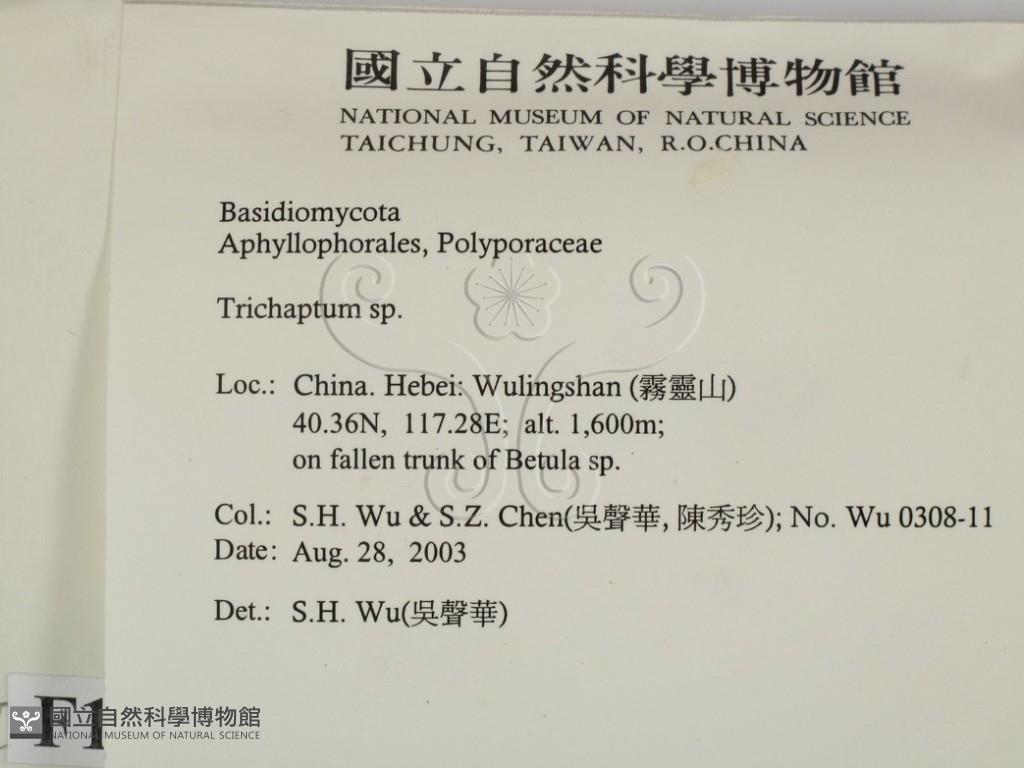 國立自然科學博物館
NATIONAL MUSEUM OF NATURAL SCIENCE
TAICHUNG, TAIWAN, R.O.CHINA

Basidiomycota
Aphyllophorales, Polyporaceae

Trichaptum sp.

Loc.: China. Hebei: Wulingshan (霧靈山)
40.36N, 117.28E; alt. 1,600m;
on fallen trunk of Betula sp.

Col.: S.H. Wu & S.Z. Chen(吳聲華, 陳秀珍); No. Wu 0308-11
Date: Aug. 28, 2003

Det.: S.H. Wu(吳聲華)

F1

國立自然科學博物館
NATIONAL MUSEUM OF NATURAL SCIENCE